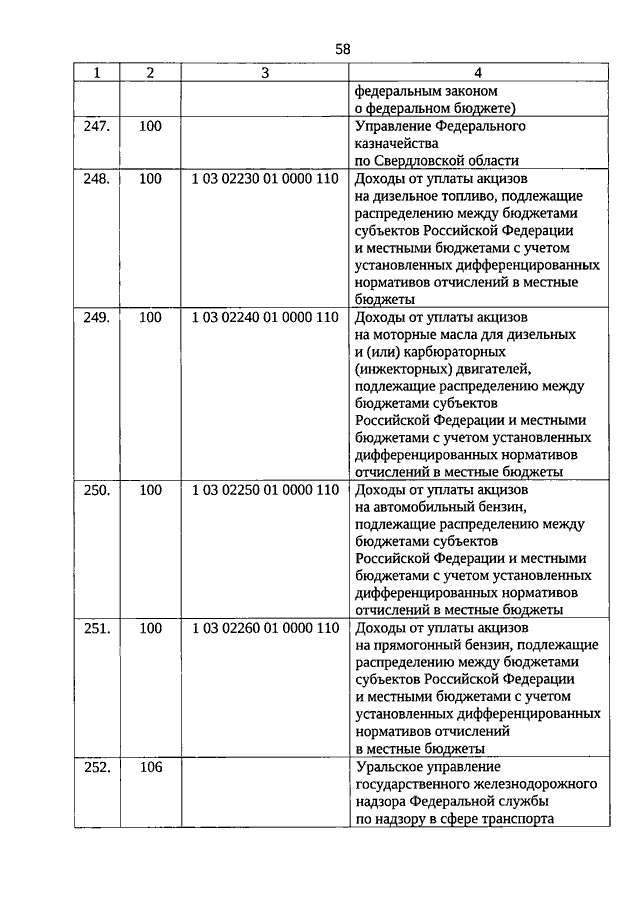 58

| 1 | 2 | 3 | 4 |
|---|---|---|---|
| | | | федеральным законом о федеральном бюджете) |
| 247. | 100 | | Управление Федерального казначейства по Свердловской области |
| 248. | 100 | 1 03 02230 01 0000 110 | Доходы от уплаты акцизов на дизельное топливо, подлежащие распределению между бюджетами субъектов Российской Федерации и местными бюджетами с учетом установленных дифференцированных нормативов отчислений в местные бюджеты |
| 249. | 100 | 1 03 02240 01 0000 110 | Доходы от уплаты акцизов на моторные масла для дизельных и (или) карбюраторных (инжекторных) двигателей, подлежащие распределению между бюджетами субъектов Российской Федерации и местными бюджетами с учетом установленных дифференцированных нормативов отчислений в местные бюджеты |
| 250. | 100 | 1 03 02250 01 0000 110 | Доходы от уплаты акцизов на автомобильный бензин, подлежащие распределению между бюджетами субъектов Российской Федерации и местными бюджетами с учетом установленных дифференцированных нормативов отчислений в местные бюджеты |
| 251. | 100 | 1 03 02260 01 0000 110 | Доходы от уплаты акцизов на прямогонный бензин, подлежащие распределению между бюджетами субъектов Российской Федерации и местными бюджетами с учетом установленных дифференцированных нормативов отчислений в местные бюджеты |
| 252. | 106 | | Уральское управление государственного железнодорожного надзора Федеральной службы по надзору в сфере транспорта |